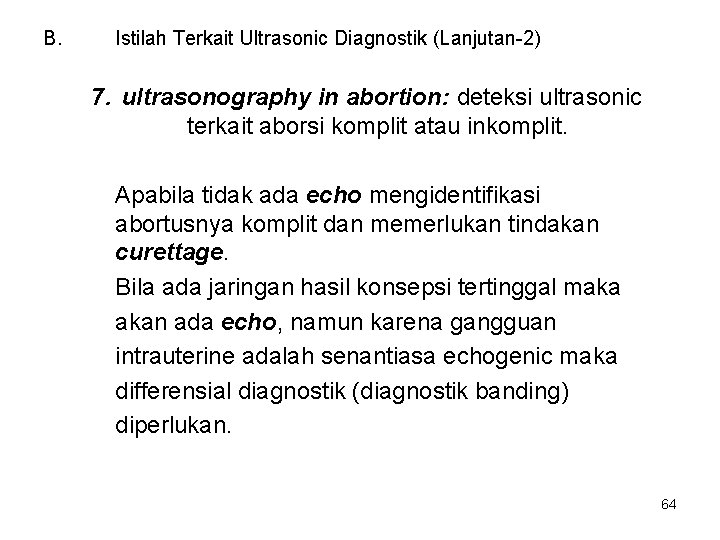 B. Istilah Terkait Ultrasonic Diagnostik (Lanjutan-2)

7. ultrasonography in abortion: deteksi ultrasonic terkait aborsi komplit atau inkomplit.

Apabila tidak ada echo mengidentifikasi abortusnya komplit dan memerlukan tindakan curettage.
Bila ada jaringan hasil konsepsi tertinggal maka akan ada echo, namun karena gangguan intrauterine adalah senantiasa echogenic maka differensial diagnostik (diagnostik banding) diperlukan.

64